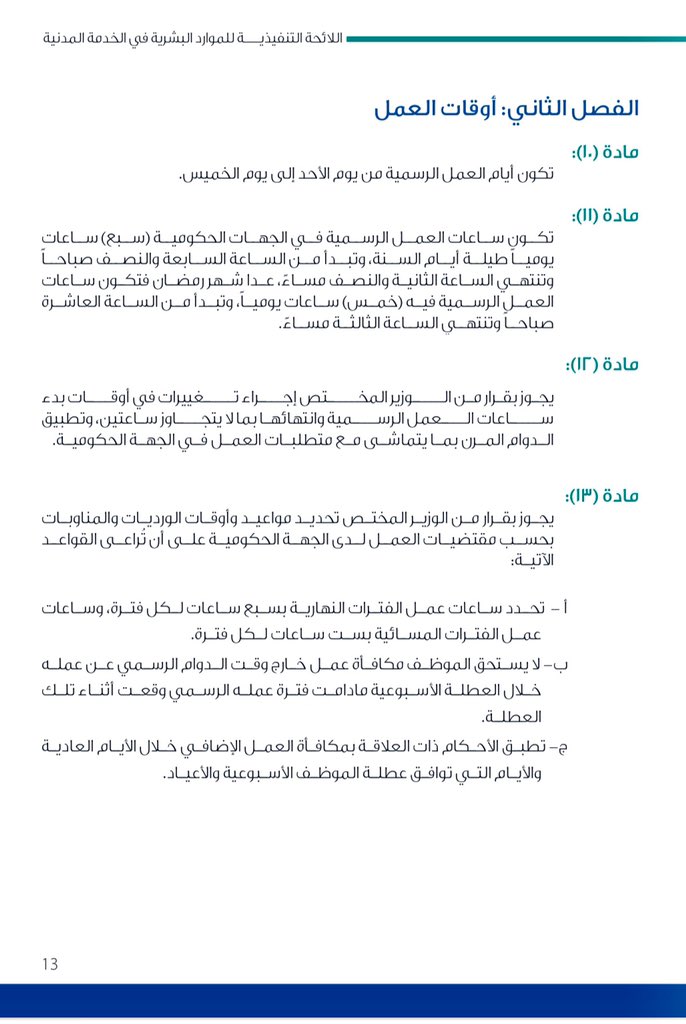 اللائحة التنفيذية للموارد البشرية في الخدمة المدنية

الفصل الثاني: أوقات العمل

مادة (١٠):
تكون أيام العمل الرسمية من يوم الأحد إلى يوم الخميس.

مادة (١١):
تكون ساعات العمل الرسمية في الجهات الحكومية (سبع) ساعات يومياً طيلة أيام السنة، وتبدأ من الساعة السابعة والنصف صباحاً وتنتهي الساعة الثانية والنصف مساءً، عدا شهر رمضان فتكون ساعات العمل الرسمية فيه (خمس) ساعات يومياً، وتبدأ من الساعة العاشرة صباحاً وتنتهي الساعة الثالثة مساءً.

مادة (١٢):
يجوز بقرار من الوزير المختص إجراء تغييرات في أوقات بدء ساعات العمل الرسمية وانتهائها بما لا يتجاوز ساعتين، وتطبيق الدوام المرن بما يتماشى مع متطلبات العمل في الجهة الحكومية.

مادة (١٣):
يجوز بقرار من الوزير المختص تحديد مواعيد وأوقات الورديات والمناوبات بحسب مقتضيات العمل لدى الجهة الحكومية على أن تُراعى القواعد الآتية:

أ – تحدد ساعات عمل الفترات النهارية بسبع ساعات لكل فترة، وساعات عمل الفترات المسائية بست ساعات لكل فترة.

ب– لا يستحق الموظف مكافأة عمل خارج وقت الدوام الرسمي عن عمله خلال العطلة الأسبوعية مادامت فترة عمله الرسمي وقعت أثناء تلك العطلة.

ج– تطبق الأحكام ذات العلاقة بمكافأة العمل الإضافي خلال الأيام العادية والأيام التي توافق عطلة الموظف الأسبوعية والأعياد.

13